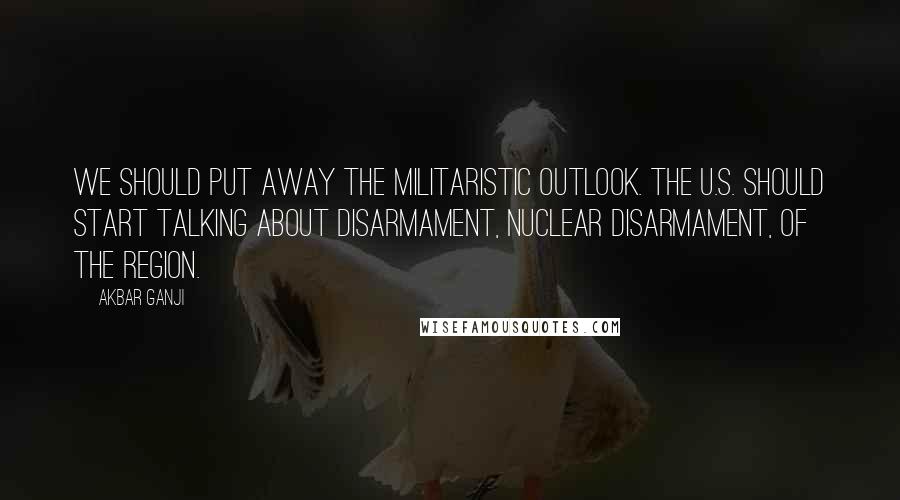 WE SHOULD PUT AWAY THE MILITARISTIC OUTLOOK. THE U.S. SHOULD START TALKING ABOUT DISARMAMENT, NUCLEAR DISARMAMENT, OF THE REGION.

AKBAR GANJI

WISEFAMOUSQUOTES.COM